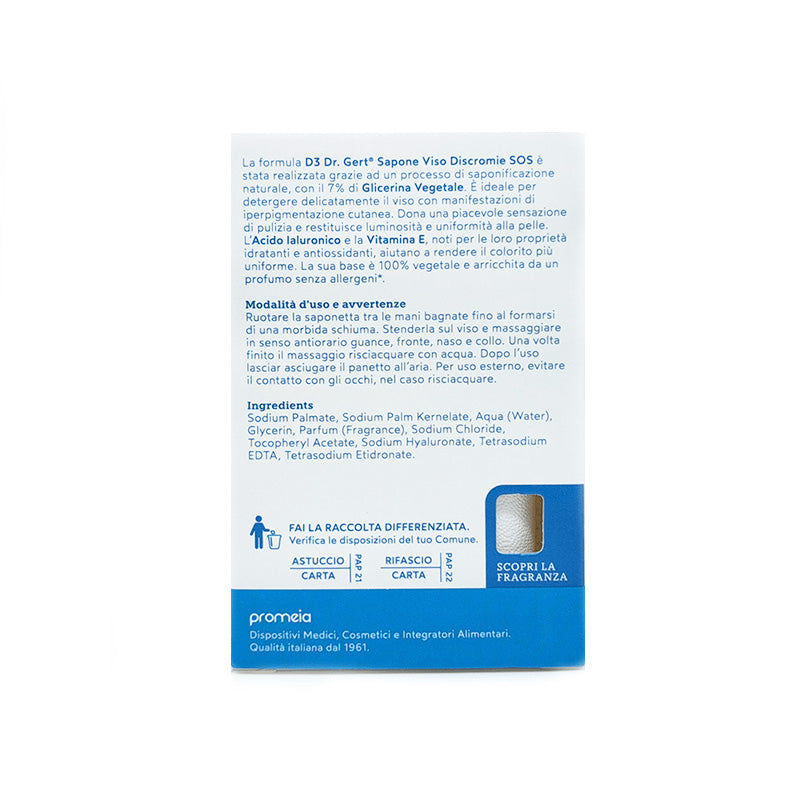 La formula D3 Dr. Gert® Sapone Viso Discromie SOS è stata realizzata grazie ad un processo di saponificazione naturale, con il 7% di Glicerina Vegetale. È ideale per detergere delicatamente il viso con manifestazioni di iperpigmentazione cutanea. Dona una piacevole sensazione di pulizia e restituisce luminosità e uniformità alla pelle. L'Acido Ialuronico e la Vitamina E, noti per le loro proprietà idratanti e antiossidanti, aiutano a rendere il colorito più uniforme. La sua base è 100% vegetale e arricchita da un profumo senza allergeni*.

Modalità d'uso e avvertenze
Ruotare la saponetta tra le mani bagnate fino al formarsi di una morbida schiuma. Stenderla sul viso e massaggiare in senso antiorario guance, fronte, naso e collo. Una volta finito il massaggio risciacquare con acqua. Dopo l'uso lasciar asciugare il panetto all'aria. Per uso esterno, evitare il contatto con gli occhi, nel caso risciacquare.

Ingredients
Sodium Palmate, Sodium Palm Kernelate, Aqua (Water), Glycerin, Parfum (Fragrance), Sodium Chloride, Tocopheryl Acetate, Sodium Hyaluronate, Tetrasodium EDTA, Tetrasodium Etidronate.

FAI LA RACCOLTA DIFFERENZIATA.
Verifica le disposizioni del tuo Comune.

ASTUCCIO
CARTA
PAP 21

RIFASCIO
CARTA
PAP 22

SCOPRI LA FRAGRANZA

promeia
Dispositivi Medici, Cosmetici e Integratori Alimentari.
Qualità italiana dal 1961.